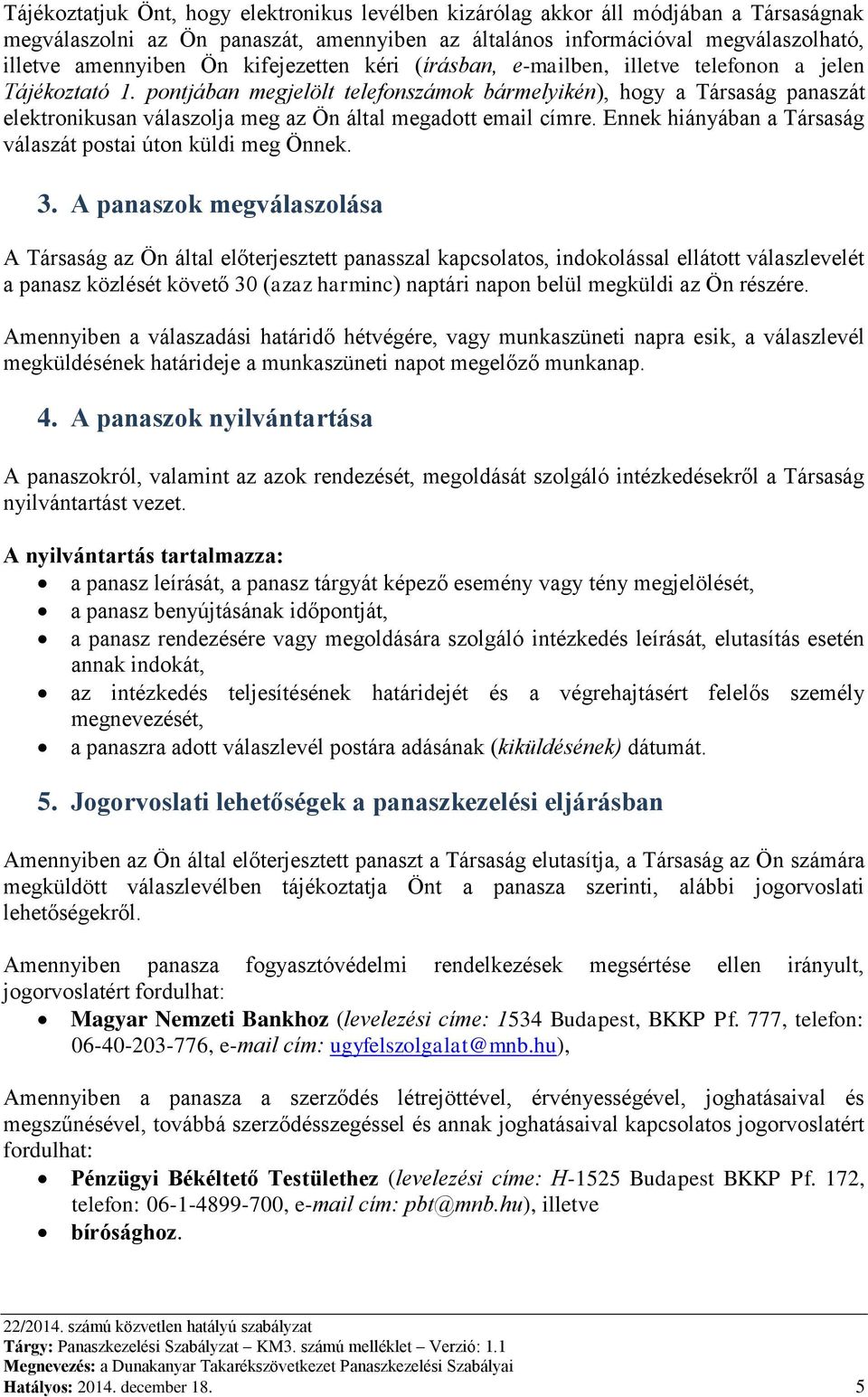 Tájékoztatjuk Önt, hogy elektronikus levélben kizárólag akkor áll módjában a Társaságnak megválaszolni az Ön panaszát, amennyiben az általános információval megválaszolható, illetve amennyiben Ön kifejezetten kéri (írásban, e-mailben, illetve telefonon a jelen Tájékoztató 1. pontjában megjelölt telefonszámok bármelyikén), hogy a Társaság panaszát elektronikusan válaszolja meg az Ön által megadott email címre. Ennek hiányában a Társaság válaszát postai úton küldi meg Önnek.

3. A panaszok megválaszolása

A Társaság az Ön által előterjesztett panasszal kapcsolatos, indokolással ellátott válaszlevelét a panasz közlését követő 30 (azaz harminc) naptári napon belül megküldi az Ön részére.

Amennyiben a válaszadási határidő hétvégére, vagy munkaszüneti napra esik, a válaszlevél megküldésének határideje a munkaszüneti napot megelőző munkanap.

4. A panaszok nyilvántartása

A panaszokról, valamint az azok rendezését, megoldását szolgáló intézkedésekről a Társaság nyilvántartást vezet.

A nyilvántartás tartalmazza:
• a panasz leírását, a panasz tárgyát képező esemény vagy tény megjelölését,
• a panasz benyújtásának időpontját,
• a panasz rendezésére vagy megoldására szolgáló intézkedés leírását, elutasítás esetén annak indokát,
• az intézkedés teljesítésének határidejét és a végrehajtásért felelős személy megnevezését,
• a panaszra adott válaszlevél postára adásának (kiküldésének) dátumát.

5. Jogorvoslati lehetőségek a panaszkezelési eljárásban

Amennyiben az Ön által előterjesztett panaszt a Társaság elutasítja, a Társaság az Ön számára megküldött válaszlevélben tájékoztatja Önt a panasza szerinti, alábbi jogorvoslati lehetőségekről.

Amennyiben panasza fogyasztóvédelmi rendelkezések megsértése ellen irányult, jogorvoslatért fordulhat:
• Magyar Nemzeti Bankhoz (levelezési címe: 1534 Budapest, BKKP Pf. 777, telefon: 06-40-203-776, e-mail cím: ugyfelszolgalat@mnb.hu),

Amennyiben a panasza a szerződés létrejöttével, érvényességével, joghatásaival és megszűnésével, továbbá szerződésszegéssel és annak joghatásaival kapcsolatos jogorvoslatért fordulhat:
• Pénzügyi Békéltető Testülethez (levelezési címe: H-1525 Budapest BKKP Pf. 172, telefon: 06-1-4899-700, e-mail cím: pbt@mnb.hu), illetve
• bírósághoz.

22/2014. számú közvetlen hatályú szabályzat
Tárgy: Panaszkezelési Szabályzat – KM3. számú melléklet – Verzió: 1.1
Megnevezés: a Dunakanyar Takarékszövetkezet Panaszkezelési Szabályai
Hatályos: 2014. december 18. 5